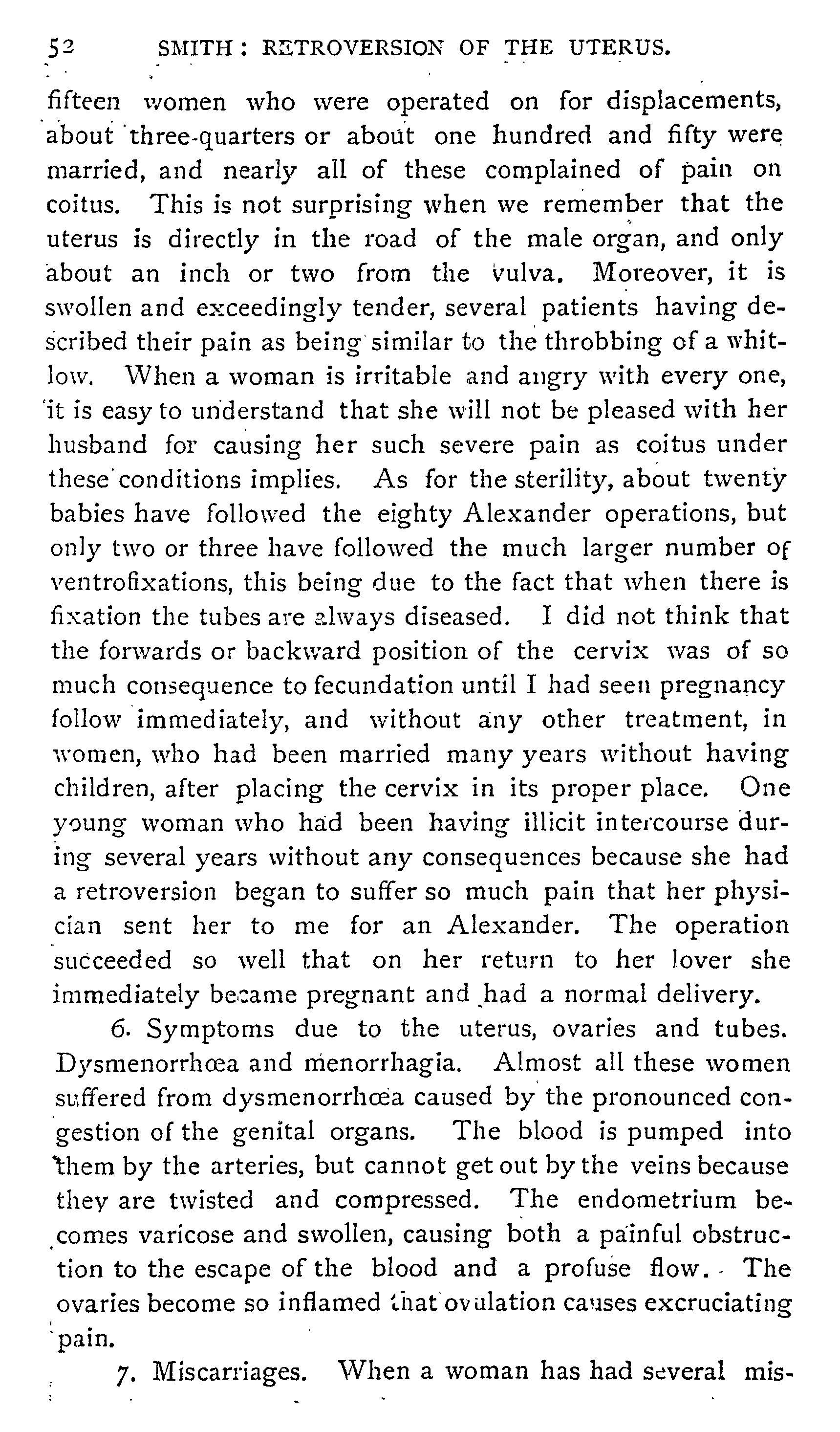 52 SMITH: RETROVERSION OF THE UTERUS.

fifteen women who were operated on for displacements, about three-quarters or about one hundred and fifty were married, and nearly all of these complained of pain on coitus. This is not surprising when we remember that the uterus is directly in the road of the male organ, and only about an inch or two from the vulva. Moreover, it is swollen and exceedingly tender, several patients having described their pain as being similar to the throbbing of a whitlow. When a woman is irritable and angry with every one, it is easy to understand that she will not be pleased with her husband for causing her such severe pain as coitus under these conditions implies. As for the sterility, about twenty babies have followed the eighty Alexander operations, but only two or three have followed the much larger number of ventrofixations, this being due to the fact that when there is fixation the tubes are always diseased. I did not think that the forwards or backward position of the cervix was of so much consequence to fecundation until I had seen pregnancy follow immediately, and without any other treatment, in women, who had been married many years without having children, after placing the cervix in its proper place. One young woman who had been having illicit intercourse during several years without any consequences because she had a retroversion began to suffer so much pain that her physician sent her to me for an Alexander. The operation succeeded so well that on her return to her lover she immediately became pregnant and had a normal delivery.

6. Symptoms due to the uterus, ovaries and tubes. Dysmenorrhœa and menorrhagia. Almost all these women suffered from dysmenorrhœa caused by the pronounced congestion of the genital organs. The blood is pumped into them by the arteries, but cannot get out by the veins because they are twisted and compressed. The endometrium becomes varicose and swollen, causing both a painful obstruction to the escape of the blood and a profuse flow. The ovaries become so inflamed that ovulation causes excruciating pain.

7. Miscarriages. When a woman has had several mis-